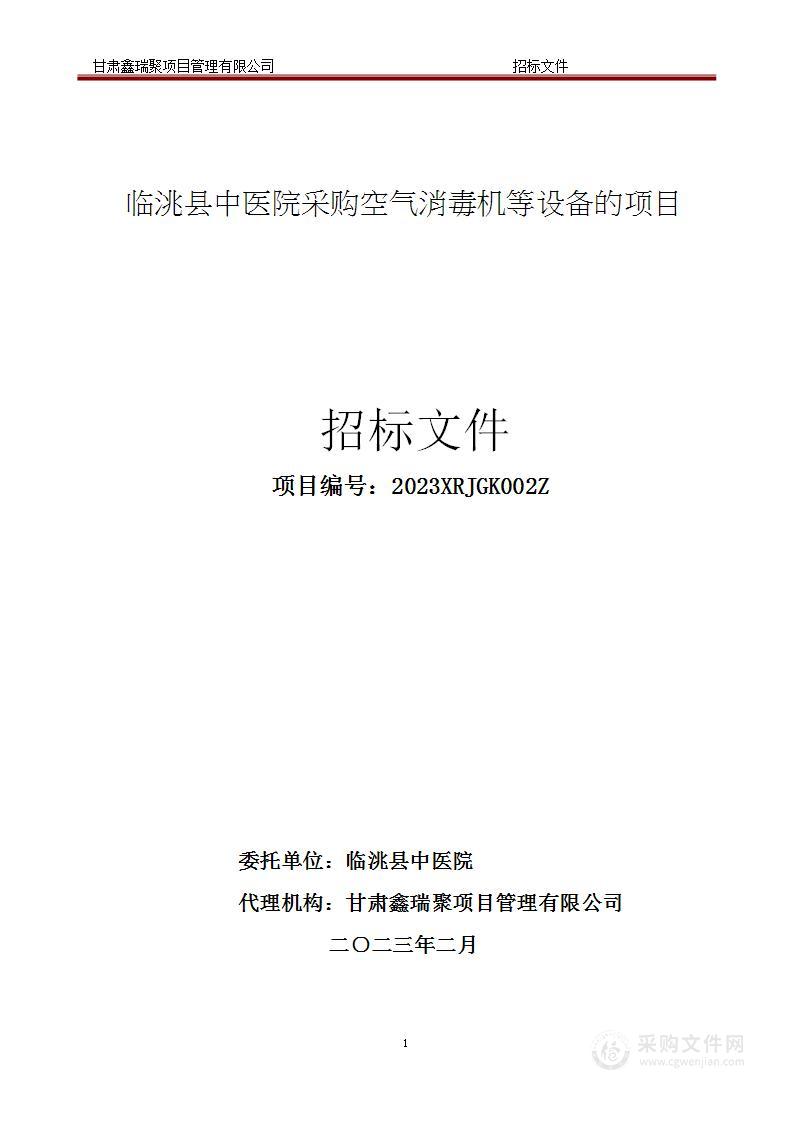 甘肃鑫瑞聚项目管理有限公司 招标文件

临洮县中医院采购空气消毒机等设备的项目

招标文件

项目编号：2023XRJGK002Z

委托单位：临洮县中医院

代理机构：甘肃鑫瑞聚项目管理有限公司

二〇二三年二月

1

采购文件网
www.cgwenjian.com